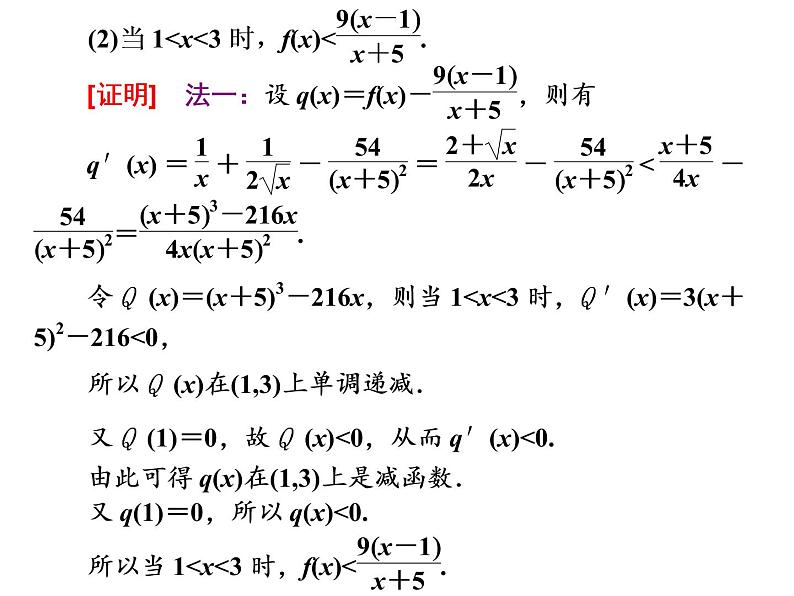 (2)当 $1<x<3$ 时，$f(x)<\frac{9(x-1)}{x+5}$.

[证明]　法一：设 $q(x)=f(x)-\frac{9(x-1)}{x+5}$，则有

$q'(x)=\frac{1}{x}+\frac{1}{2\sqrt{x}}-\frac{54}{(x+5)^2}=\frac{2+\sqrt{x}}{2x}-\frac{54}{(x+5)^2}<\frac{x+5}{4x}-\frac{54}{(x+5)^2}=\frac{(x+5)^3-216x}{4x(x+5)^2}$.

令 $Q(x)=(x+5)^3-216x$，则当 $1<x<3$ 时，$Q'(x)=3(x+5)^2-216<0$，

所以 $Q(x)$在$(1,3)$上单调递减.

又 $Q(1)=0$，故 $Q(x)<0$，从而 $q'(x)<0$.
由此可得 $q(x)$在$(1,3)$上是减函数.
又 $q(1)=0$，所以 $q(x)<0$.
所以当 $1<x<3$ 时，$f(x)<\frac{9(x-1)}{x+5}$.